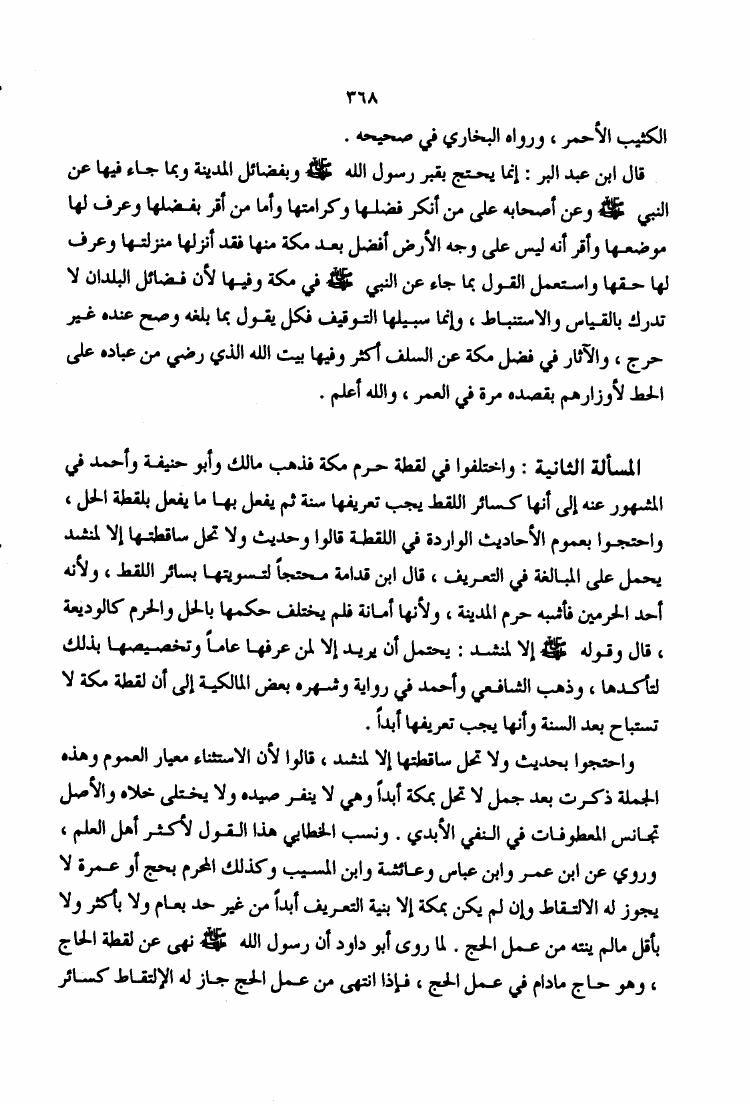 ٣٦٨

الكثيب الأحمر ، ورواه البخاري في صحيحه .

قال ابن عبد البر : إنما يحتج بقبر رسول الله ﷺ وبفضائل المدينة وبما جاء فيها عن النبي ﷺ وعن أصحابه على من أنكر فضلها وكرامتها وأما من أقر بفضلها وعرف لها موضعها وأقر أنه ليس على وجه الأرض أفضل بعد مكة منها فقد أنزلها منزلتها وعرف لها حقها واستعمل القول بما جاء عن النبي ﷺ في مكة وفيها لأن فضائل البلدان لا تدرك بالقياس والاستنباط ، وإنما سبيلها التوقيف فكل يقول بما بلغه وصح عنده غير حرج ، والآثار في فضل مكة عن السلف أكثر وفيها بيت الله الذي رضي من عباده على الحط لأوزارهم بقصده مرة في العمر ، والله أعلم .

المسألة الثانية : واختلفوا في لقطة حرم مكة فذهب مالك وأبو حنيفة وأحمد في المشهور عنه إلى أنها كسائر اللقط يجب تعريفها سنة ثم يفعل بها ما يفعل بلقطة الحل ، واحتجوا بعموم الأحاديث الواردة في اللقطة قالوا وحديث ولا تحل ساقطتها إلا لمنشد يحمل على المبالغة في التعريف ، قال ابن قدامة محتجاً لتسويتها بسائر اللقط ، ولأنه أحد الحرمين فأشبه حرم المدينة ، ولأنها أمانة فلم يختلف حكمها بالحل والحرم كالوديعة ، قال وقوله ﷺ إلا لمنشد : يحتمل أن يريد إلا لمن عرفها عاماً وتخصيصها بذلك لتأكدها ، وذهب الشافعي وأحمد في رواية وشهره بعض المالكية إلى أن لقطة مكة لا تستباح بعد السنة وأنها يجب تعريفها أبداً .

واحتجوا بحديث ولا تحل ساقطتها إلا لمنشد ، قالوا لأن الاستثناء معيار العموم وهذه الجملة ذكرت بعد جمل لا تحل بمكة أبداً وهي لا ينفر صيده ولا يختلى خلاه والأصل تجانس المعطوفات في النفي الأبدي . ونسب الخطابي هذا القول لأكثر أهل العلم ، وروي عن ابن عمر وابن عباس وعائشة وابن المسيب وكذلك المحرم بحج أو عمرة لا يجوز له الالتقاط وإن لم يكن بمكة إلا بنية التعريف أبداً من غير حد بعام ولا بأكثر ولا بأقل مالم ينته من عمل الحج . لما روى أبو داود أن رسول الله ﷺ نهى عن لقطة الحاج ، وهو حاج مادام في عمل الحج ، فإذا انتهى من عمل الحج جاز له الإلتقاط كسائر